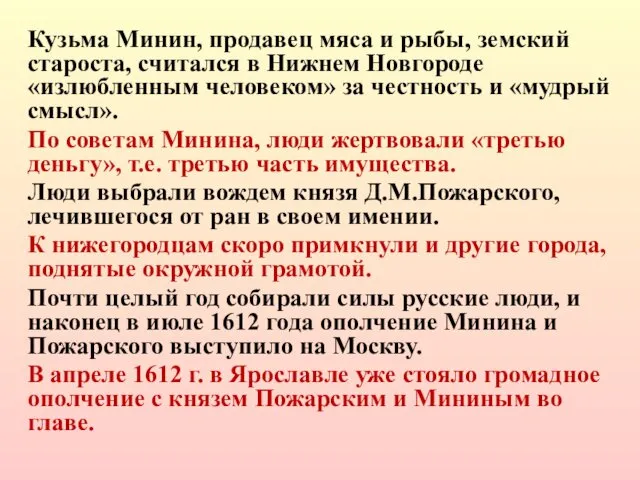 Кузьма Минин, продавец мяса и рыбы, земский староста, считался в Нижнем Новгороде «излюбленным человеком» за честность и «мудрый смысл».

По советам Минина, люди жертвовали «третью деньгу», т.е. третью часть имущества.

Люди выбрали вождем князя Д.М.Пожарского, лечившегося от ран в своем имении.

К нижегородцам скоро примкнули и другие города, поднятые окружной грамотой.

Почти целый год собирали силы русские люди, и наконец в июле 1612 года ополчение Минина и Пожарского выступило на Москву.

В апреле 1612 г. в Ярославле уже стояло громадное ополчение с князем Пожарским и Мининым во главе.